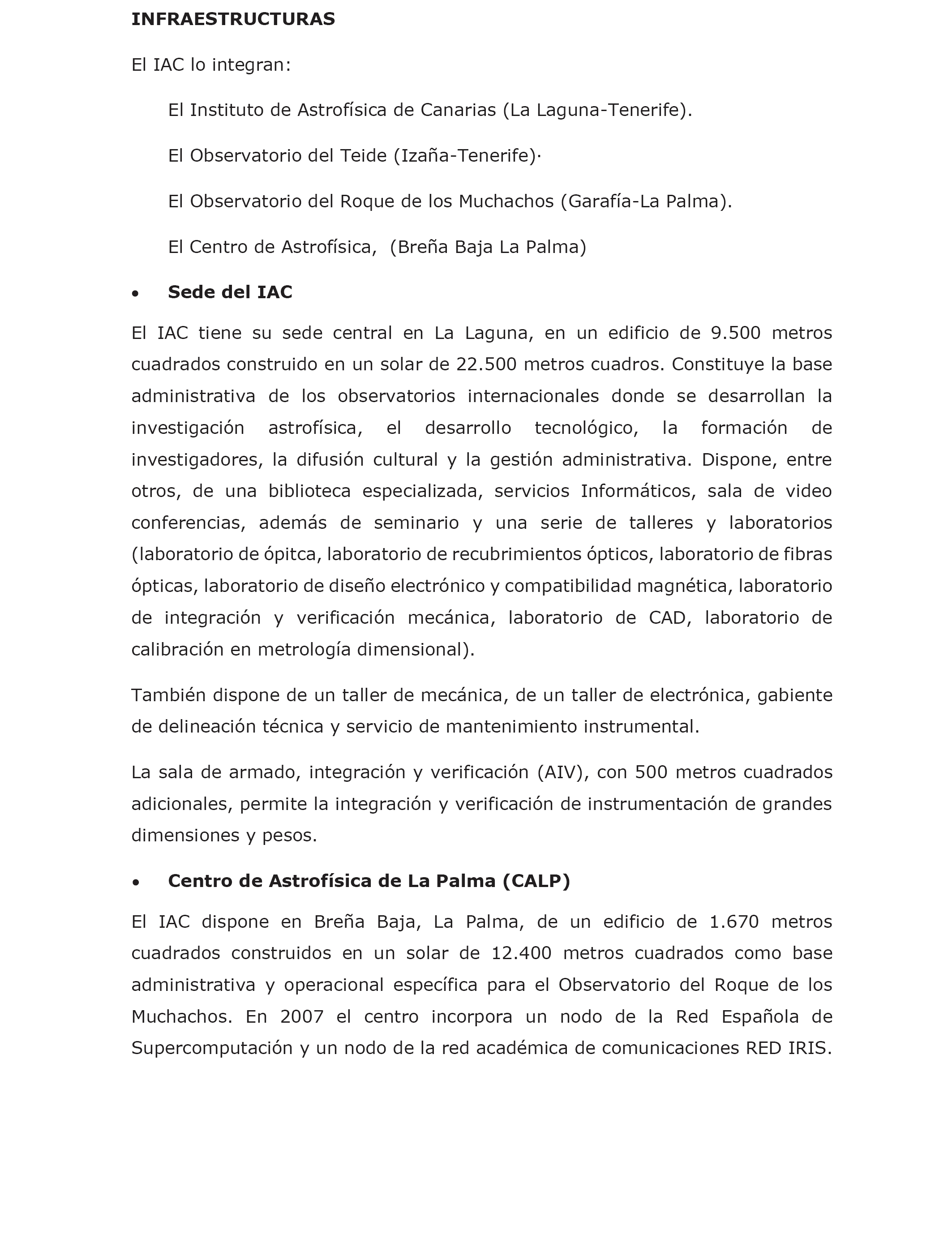 INFRAESTRUCTURAS

El IAC lo integran:

El Instituto de Astrofísica de Canarias (La Laguna-Tenerife).

El Observatorio del Teide (Izaña-Tenerife)·

El Observatorio del Roque de los Muchachos (Garafía-La Palma).

El Centro de Astrofísica, (Breña Baja La Palma)

• Sede del IAC

El IAC tiene su sede central en La Laguna, en un edificio de 9.500 metros cuadrados construido en un solar de 22.500 metros cuadros. Constituye la base administrativa de los observatorios internacionales donde se desarrollan la investigación astrofísica, el desarrollo tecnológico, la formación de investigadores, la difusión cultural y la gestión administrativa. Dispone, entre otros, de una biblioteca especializada, servicios Informáticos, sala de video conferencias, además de seminario y una serie de talleres y laboratorios (laboratorio de ópitca, laboratorio de recubrimientos ópticos, laboratorio de fibras ópticas, laboratorio de diseño electrónico y compatibilidad magnética, laboratorio de integración y verificación mecánica, laboratorio de CAD, laboratorio de calibración en metrología dimensional).

También dispone de un taller de mecánica, de un taller de electrónica, gabiente de delineación técnica y servicio de mantenimiento instrumental.

La sala de armado, integración y verificación (AIV), con 500 metros cuadrados adicionales, permite la integración y verificación de instrumentación de grandes dimensiones y pesos.

• Centro de Astrofísica de La Palma (CALP)

El IAC dispone en Breña Baja, La Palma, de un edificio de 1.670 metros cuadrados construidos en un solar de 12.400 metros cuadrados como base administrativa y operacional específica para el Observatorio del Roque de los Muchachos. En 2007 el centro incorpora un nodo de la Red Española de Supercomputación y un nodo de la red académica de comunicaciones RED IRIS.